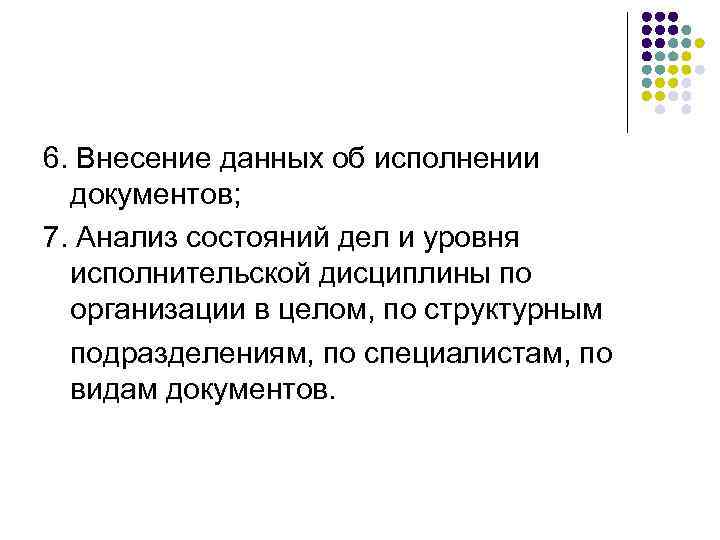 6. Внесение данных об исполнении документов;

7. Анализ состояний дел и уровня исполнительской дисциплины по организации в целом, по структурным подразделениям, по специалистам, по видам документов.